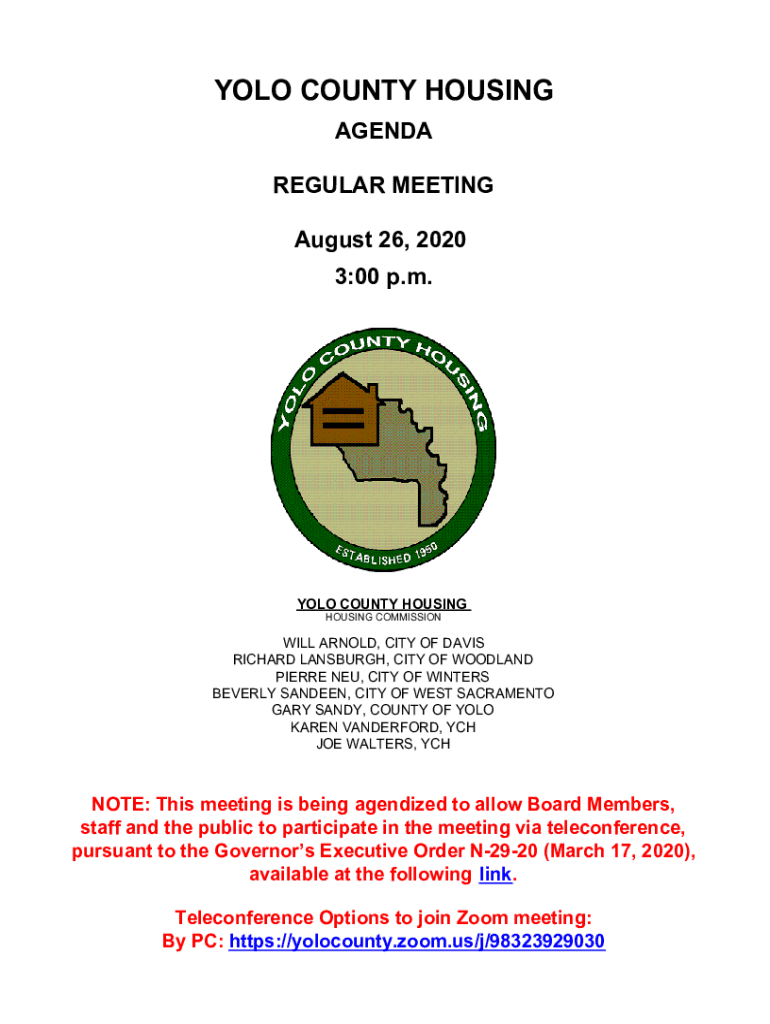 YOLO COUNTY HOUSING

AGENDA

REGULAR MEETING

August 26, 2020

3:00 p.m.

YOLO COUNTY HOUSING

ESTABLISHED 1950

YOLO COUNTY HOUSING
HOUSING COMMISSION

WILL ARNOLD, CITY OF DAVIS
RICHARD LANSBURGH, CITY OF WOODLAND
PIERRE NEU, CITY OF WINTERS
BEVERLY SANDEEN, CITY OF WEST SACRAMENTO
GARY SANDY, COUNTY OF YOLO
KAREN VANDERFORD, YCH
JOE WALTERS, YCH

NOTE: This meeting is being agendized to allow Board Members, staff and the public to participate in the meeting via teleconference, pursuant to the Governor's Executive Order N-29-20 (March 17, 2020), available at the following link.

Teleconference Options to join Zoom meeting:
By PC: https://yolocounty.zoom.us/j/98323929030